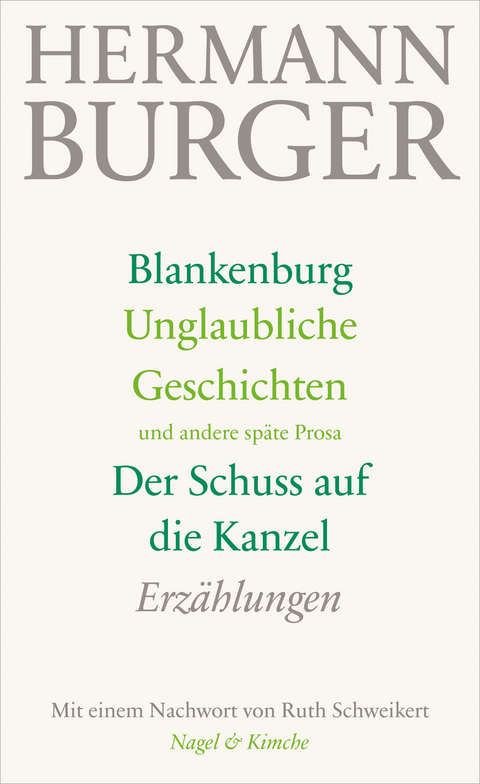 HERMANN BURGER

Blankenburg
Unglaubliche Geschichten
und andere späte Prosa
Der Schuss auf die Kanzel
Erzählungen

Mit einem Nachwort von Ruth Schweikert
Nagel & Kimche